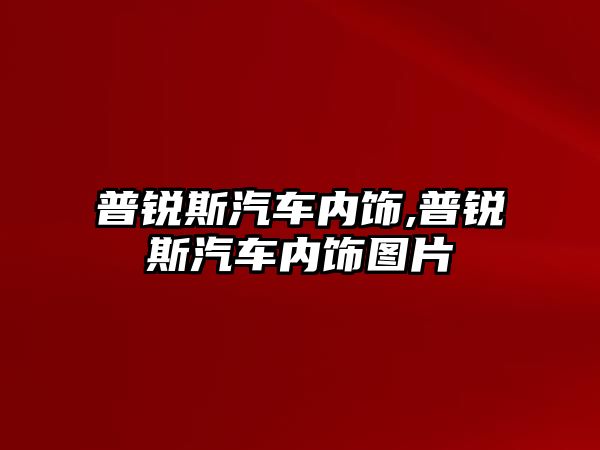 普锐斯汽车内饰,普锐斯汽车内饰图片